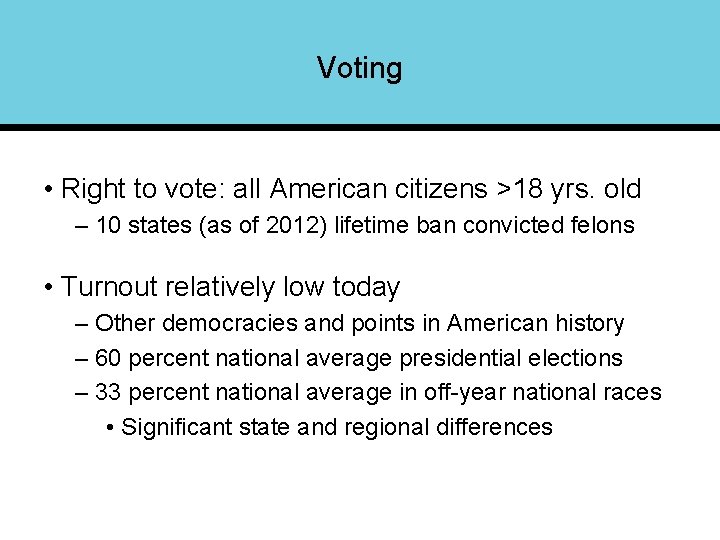 Voting

• Right to vote: all American citizens >18 yrs. old
– 10 states (as of 2012) lifetime ban convicted felons

• Turnout relatively low today
– Other democracies and points in American history
– 60 percent national average presidential elections
– 33 percent national average in off-year national races
• Significant state and regional differences